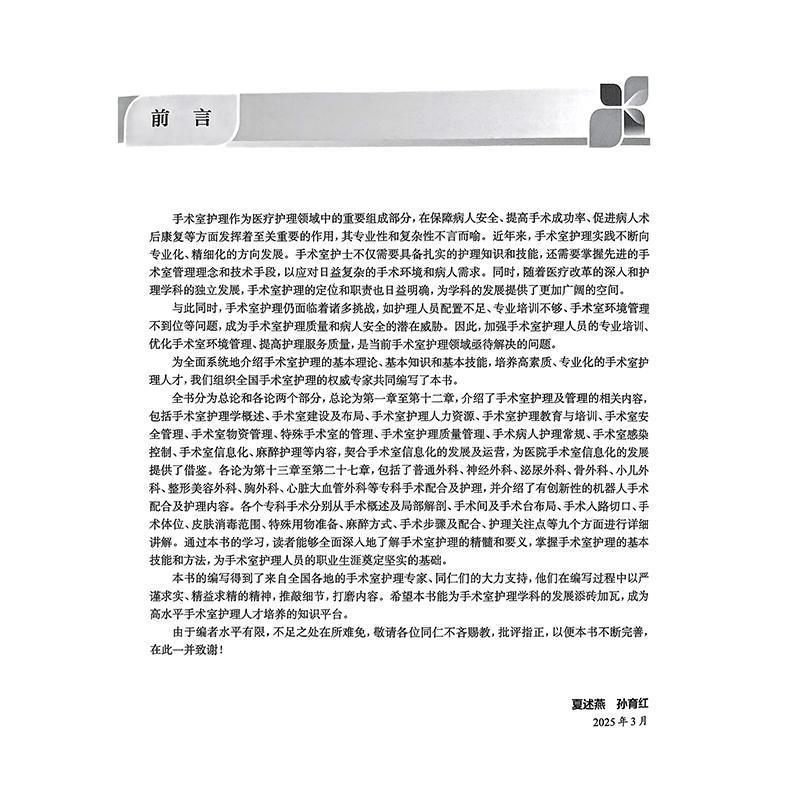 前言

手术室护理作为医疗护理领域中的重要组成部分，在保障病人安全、提高手术成功率、促进病人术后康复等方面发挥着至关重要的作用，其专业性和复杂性不言而喻。近年来，手术室护理实践不断向专业化、精细化的方向发展。手术室护士不仅需要具备扎实的护理知识和技能，还需要掌握先进的手术室管理理念和技术手段，以应对日益复杂的手术环境和病人需求。同时，随着医疗改革的深入和护理学科的独立发展，手术室护理的定位和职责也日益明确，为学科的发展提供了更加广阔的空间。

与此同时，手术室护理仍面临着诸多挑战，如护理人员配置不足、专业培训不够、手术室环境管理不到位等问题，成为手术室护理质量和病人安全的潜在威胁。因此，加强手术室护理人员的专业培训、优化手术室环境管理、提高护理服务质量，是当前手术室护理领域亟待解决的问题。

为全面系统地介绍手术室护理的基本理论、基本知识和基本技能，培养高素质、专业化的手术室护理人才，我们组织全国手术室护理的权威专家共同编写了本书。

全书分为总论和各论两个部分，总论为第一章至第十二章，介绍了手术室护理及管理的相关内容，包括手术室护理学概述、手术室建设及布局、手术室护理人力资源、手术室护理教育与培训、手术室安全管理、手术室物资管理、特殊手术室的管理、手术室护理质量管理、手术病人护理常规、手术室感染控制、手术室信息化、麻醉护理等内容，契合手术室信息化的发展及运营，为医院手术室信息化的发展提供了借鉴。各论为第十三章至第二十七章，包括了普通外科、神经外科、泌尿外科、骨外科、小儿外科、整形美容外科、胸外科、心脏大血管外科等专科手术配合及护理，并介绍了有创新性的机器人手术配合及护理内容。各个专科手术分别从手术概述及局部解剖、手术间及手术台布局、手术入路切口、手术体位、皮肤消毒范围、特殊用物准备、麻醉方式、手术步骤及配合、护理关注点等九个方面进行详细讲解。通过本书的学习，读者能够全面深入地了解手术室护理的精髓和要义，掌握手术室护理的基本技能和方法，为手术室护理人员的职业生涯奠定坚实的基础。

本书的编写得到了来自全国各地的手术室护理专家、同仁们的大力支持，他们在编写过程中以严谨求实、精益求精的精神，推敲细节，打磨内容。希望本书能为手术室护理学科的发展添砖加瓦，成为高水平手术室护理人才培养的知识平台。

由于编者水平有限，不足之处在所难免，敬请各位同仁不吝赐教，批评指正，以便本书不断完善，在此一并致谢！

夏述燕 孙育红
2025年3月